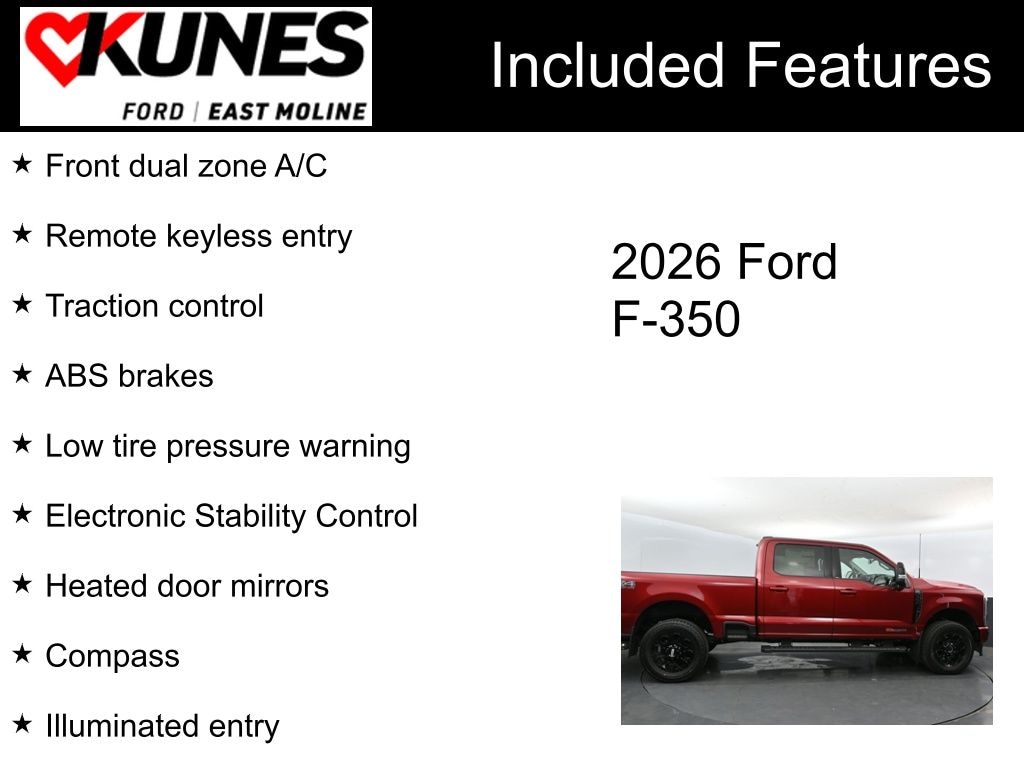 KUNES
FORD | EAST MOLINE

Included Features

★ Front dual zone A/C

★ Remote keyless entry

★ Traction control

★ ABS brakes

★ Low tire pressure warning

★ Electronic Stability Control

★ Heated door mirrors

★ Compass

★ Illuminated entry

2026 Ford
F-350